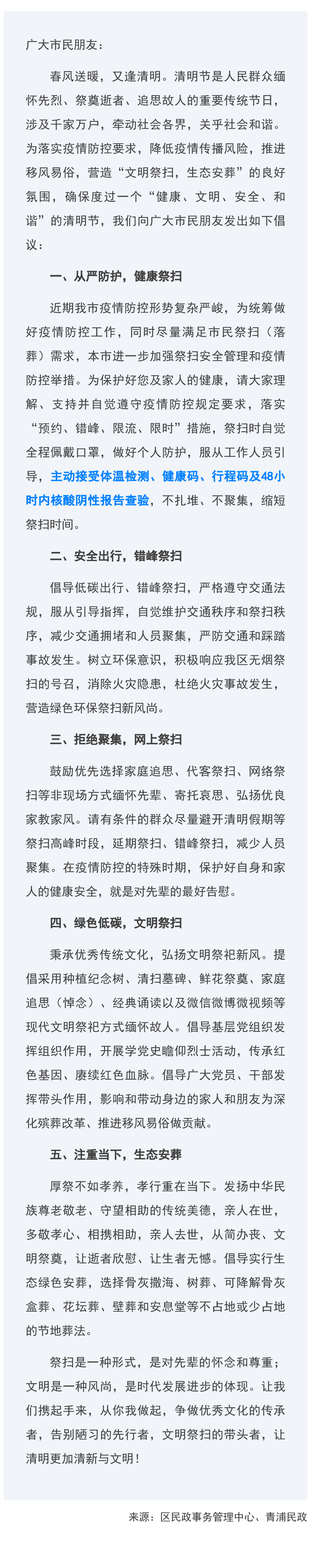 广大市民朋友：

春风送暖，又逢清明。清明节是人民群众缅怀先烈、祭奠逝者、追思故人的重要传统节日，涉及千家万户，牵动社会各界，关乎社会和谐。为落实疫情防控要求，降低疫情传播风险，推进移风易俗，营造“文明祭扫，生态安葬”的良好氛围，确保度过一个“健康、文明、安全、和谐”的清明节，我们向广大市民朋友发出如下倡议：

一、从严防护，健康祭扫

近期我市疫情防控形势复杂严峻，为统筹做好疫情防控工作，同时尽量满足市民祭扫（落葬）需求，本市进一步加强祭扫安全管理和疫情防控举措。为保护好您及家人的健康，请大家理解、支持并自觉遵守疫情防控规定要求，落实“预约、错峰、限流、限时”措施，祭扫时自觉全程佩戴口罩，做好个人防护，服从工作人员引导，主动接受体温检测、健康码、行程码及48小时内核酸阴性报告查验，不扎堆、不聚集，缩短祭扫时间。

二、安全出行，错峰祭扫

倡导低碳出行、错峰祭扫，严格遵守交通法规，服从引导指挥，自觉维护交通秩序和祭扫秩序，减少交通拥堵和人员聚集，严防交通和踩踏事故发生。树立环保意识，积极响应我区无烟祭扫的号召，消除火灾隐患，杜绝火灾事故发生，营造绿色环保祭扫新风尚。

三、拒绝聚集，网上祭扫

鼓励优先选择家庭追思、代客祭扫、网络祭扫等非现场方式缅怀先辈、寄托哀思、弘扬优良家教家风。请有条件的群众尽量避开清明假期等祭扫高峰时段，延期祭扫、错峰祭扫，减少人员聚集。在疫情防控的特殊时期，保护好自身和家人的健康安全，就是对先辈的最好告慰。

四、绿色低碳，文明祭扫

秉承优秀传统文化，弘扬文明祭祀新风。提倡采用种植纪念树、清扫墓碑、鲜花祭奠、家庭追思（悼念）、经典诵读以及微信微博微视频等现代文明祭祀方式缅怀故人。倡导基层党组织发挥组织作用，开展学党史瞻仰烈士活动，传承红色基因、赓续红色血脉。倡导广大党员、干部发挥带头作用，影响和带动身边的家人和朋友为深化殡葬改革、推进移风易俗做贡献。

五、注重当下，生态安葬

厚祭不如孝养，孝行重在当下。发扬中华民族尊老敬老、守望相助的传统美德，亲人在世，多敬孝心、相携相助，亲人去世，从简办丧、文明祭奠，让逝者欣慰、让生者无憾。倡导实行生态绿色安葬，选择骨灰撒海、树葬、可降解骨灰盒葬、花坛葬、壁葬和安息堂等不占地或少占地的节地葬法。

祭扫是一种形式，是对先辈的怀念和尊重；文明是一种风尚，是时代发展进步的体现。让我们携起手来，从你我做起，争做优秀文化的传承者，告别陋习的先行者，文明祭扫的带头者，让清明更加清新与文明！

来源：区民政事务管理中心、青浦民政